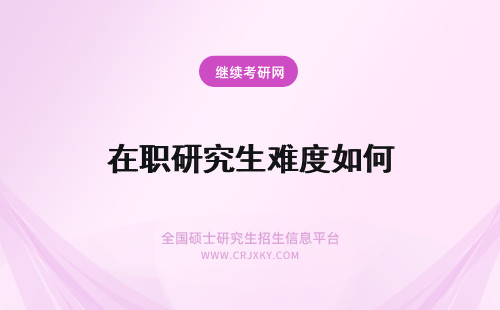 继续考研网

在职研究生难度如何

全国硕士研究生招生信息平台
WWW.CRJXKY.COM